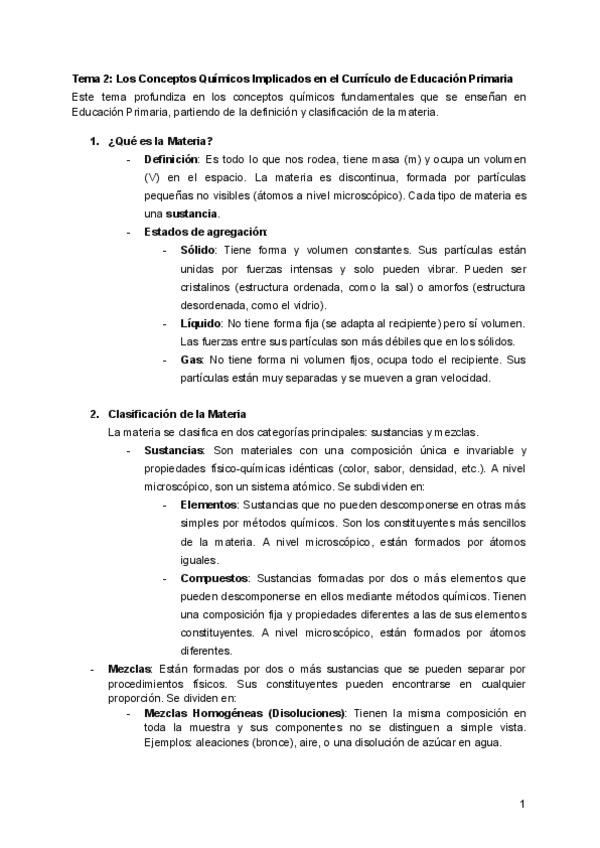 Tema 2: Los Conceptos Químicos Implicados en el Currículo de Educación Primaria
Este tema profundiza en los conceptos químicos fundamentales que se enseñan en Educación Primaria, partiendo de la definición y clasificación de la materia.

1. ¿Qué es la Materia?
- Definición: Es todo lo que nos rodea, tiene masa (m) y ocupa un volumen (V) en el espacio. La materia es discontinua, formada por partículas pequeñas no visibles (átomos a nivel microscópico). Cada tipo de materia es una sustancia.
- Estados de agregación:
- Sólido: Tiene forma y volumen constantes. Sus partículas están unidas por fuerzas intensas y solo pueden vibrar. Pueden ser cristalinos (estructura ordenada, como la sal) o amorfos (estructura desordenada, como el vidrio).
- Líquido: No tiene forma fija (se adapta al recipiente) pero sí volumen. Las fuerzas entre sus partículas son más débiles que en los sólidos.
- Gas: No tiene forma ni volumen fijos, ocupa todo el recipiente. Sus partículas están muy separadas y se mueven a gran velocidad.

2. Clasificación de la Materia
La materia se clasifica en dos categorías principales: sustancias y mezclas.
- Sustancias: Son materiales con una composición única e invariable y propiedades físico-químicas idénticas (color, sabor, densidad, etc.). A nivel microscópico, son un sistema atómico. Se subdividen en:
- Elementos: Sustancias que no pueden descomponerse en otras más simples por métodos químicos. Son los constituyentes más sencillos de la materia. A nivel microscópico, están formados por átomos iguales.
- Compuestos: Sustancias formadas por dos o más elementos que pueden descomponerse en ellos mediante métodos químicos. Tienen una composición fija y propiedades diferentes a las de sus elementos constituyentes. A nivel microscópico, están formados por átomos diferentes.
- Mezclas: Están formadas por dos o más sustancias que se pueden separar por procedimientos físicos. Sus constituyentes pueden encontrarse en cualquier proporción. Se dividen en:
- Mezclas Homogéneas (Disoluciones): Tienen la misma composición en toda la muestra y sus componentes no se distinguen a simple vista. Ejemplos: aleaciones (bronce), aire, o una disolución de azúcar en agua.

1